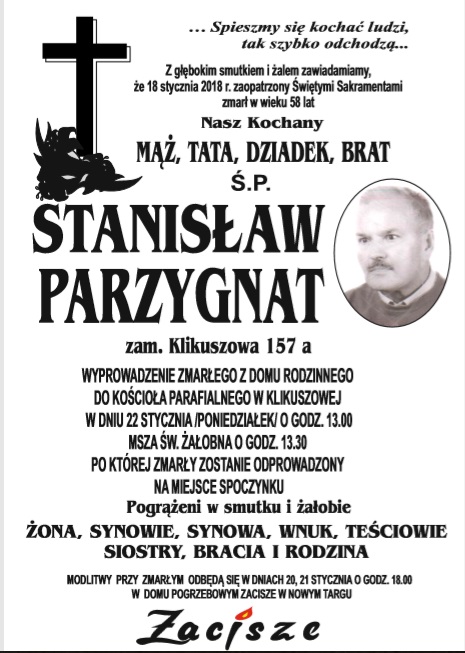 ... Spieszmy się kochać ludzi, tak szybko odchodzą...

Z głębokim smutkiem i żalem zawiadamiamy, że 18 stycznia 2018 r. zaopatrzony Świętymi Sakramentami zmarł w wieku 58 lat

Nasz Kochany

MĄŻ, TATA, DZIADEK, BRAT

Ś.P.

STANISŁAW PARZYGNAT

zam. Klikuszowa 157 a

WYPROWADZENIE ZMARŁEGO Z DOMU RODZINNEGO DO KOŚCIOŁA PARAFIALNEGO W KLIKUSZOWEJ W DNIU 22 STYCZNIA /PONIEDZIAŁEK/ O GODZ. 13.00 MSZA ŚW. ŻAŁOBNA O GODZ. 13.30 PO KTÓREJ ZMARŁY ZOSTANIE ODPROWADZONY NA MIEJSCE SPOCZYNKU

Pogrążeni w smutku i żałobie

ŻONA, SYNOWIE, SYNOWA, WNUK, TEŚCIOWIE SIOSTRY, BRACIA I RODZINA

MODLITWY PRZY ZMARŁYM ODBĘDĄ SIĘ W DNIACH 20, 21 STYCZNIA O GODZ. 18.00 W DOMU POGRZEBOWYM ZACISZE W NOWYM TARGU

Zacisze